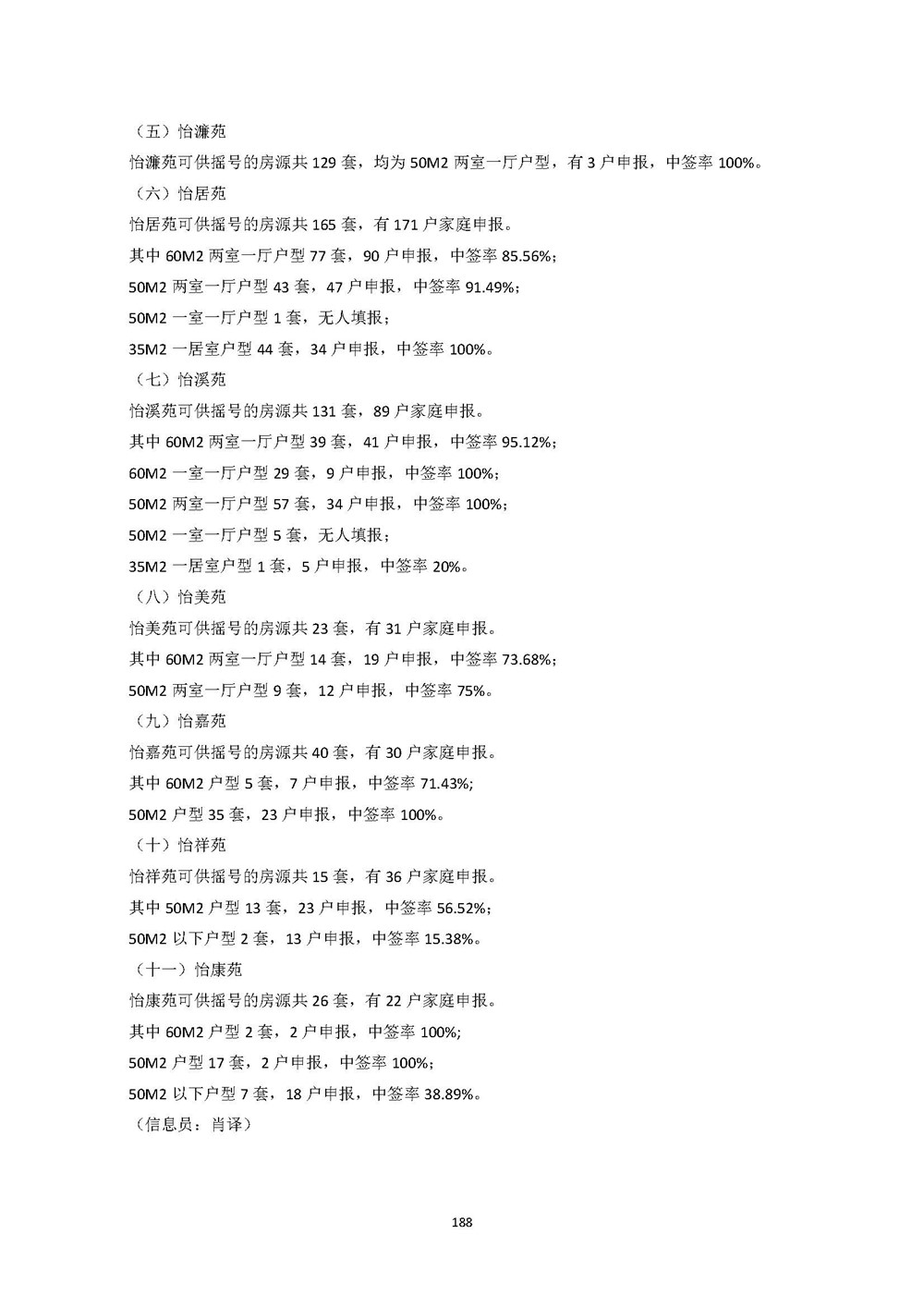 （五）怡濂苑

怡濂苑可供摇号的房源共 129 套，均为 50M2 两室一厅户型，有 3 户申报，中签率 100%。

（六）怡居苑

怡居苑可供摇号的房源共 165 套，有 171 户家庭申报。

其中 60M2 两室一厅户型 77 套，90 户申报，中签率 85.56%；

50M2 两室一厅户型 43 套，47 户申报，中签率 91.49%；

50M2 一室一厅户型 1 套，无人填报；

35M2 一居室户型 44 套，34 户申报，中签率 100%。

（七）怡溪苑

怡溪苑可供摇号的房源共 131 套，89 户家庭申报。

其中 60M2 两室一厅户型 39 套，41 户申报，中签率 95.12%；

60M2 一室一厅户型 29 套，9 户申报，中签率 100%；

50M2 两室一厅户型 57 套，34 户申报，中签率 100%；

50M2 一室一厅户型 5 套，无人填报；

35M2 一居室户型 1 套，5 户申报，中签率 20%。

（八）怡美苑

怡美苑可供摇号的房源共 23 套，有 31 户家庭申报。

其中 60M2 两室一厅户型 14 套，19 户申报，中签率 73.68%；

50M2 两室一厅户型 9 套，12 户申报，中签率 75%。

（九）怡嘉苑

怡嘉苑可供摇号的房源共 40 套，有 30 户家庭申报。

其中 60M2 户型 5 套，7 户申报，中签率 71.43%;

50M2 户型 35 套，23 户申报，中签率 100%。

（十）怡祥苑

怡祥苑可供摇号的房源共 15 套，有 36 户家庭申报。

其中 50M2 户型 13 套，23 户申报，中签率 56.52%；

50M2 以下户型 2 套，13 户申报，中签率 15.38%。

（十一）怡康苑

怡康苑可供摇号的房源共 26 套，有 22 户家庭申报。

其中 60M2 户型 2 套，2 户申报，中签率 100%;

50M2 户型 17 套，2 户申报，中签率 100%；

50M2 以下户型 7 套，18 户申报，中签率 38.89%。

（信息员：肖译）

188